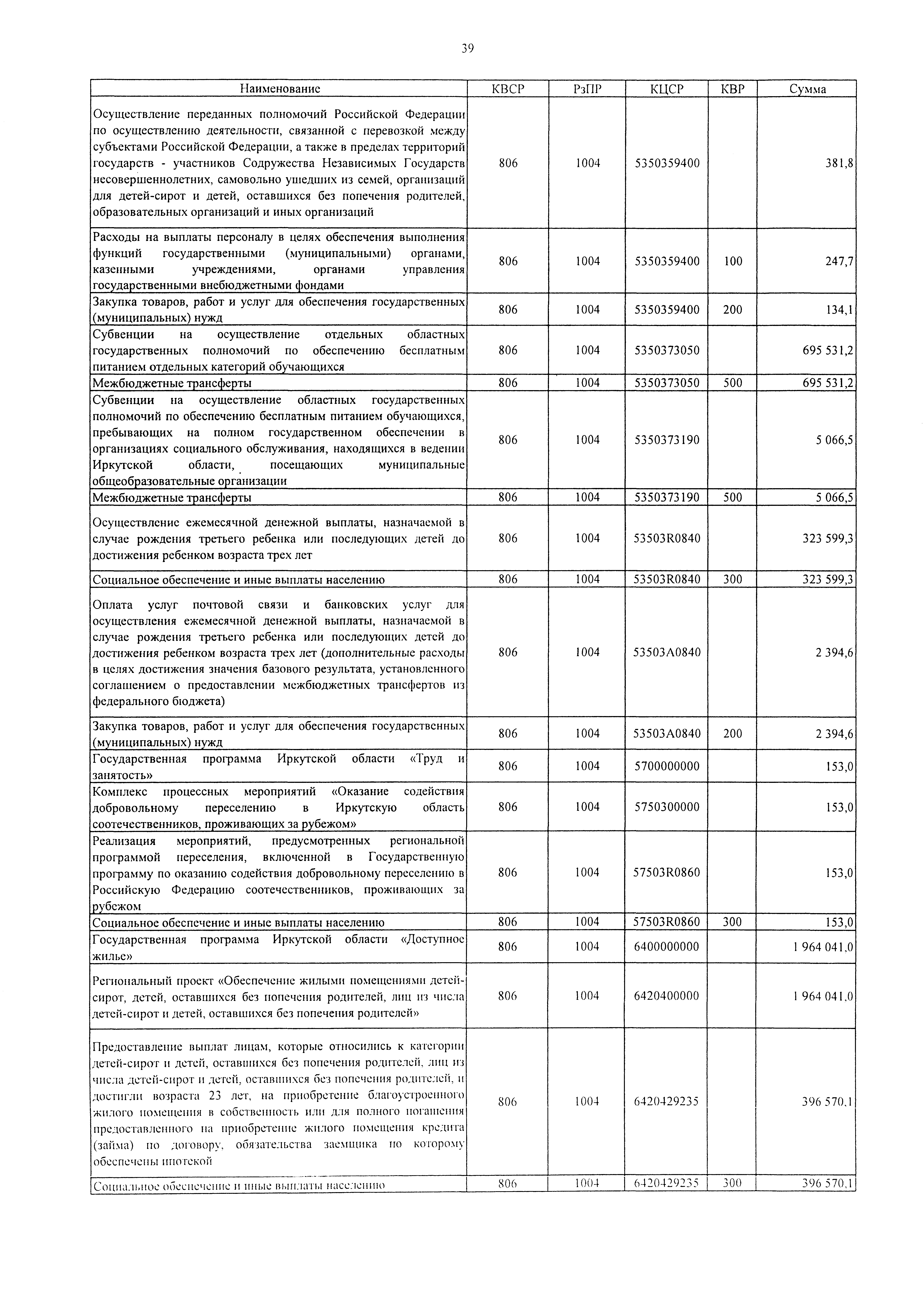 39

| Наименование | КВСР | РзПР | КЦСР | КВР | Сумма |
|---|---|---|---|---|---|
| Осуществление переданных полномочий Российской Федерации по осуществлению деятельности, связанной с перевозкой между субъектами Российской Федерации, а также в пределах территорий государств - участников Содружества Независимых Государств несовершеннолетних, самовольно ушедших из семей, организаций для детей-сирот и детей, оставшихся без попечения родителей, образовательных организаций и иных организаций | 806 | 1004 | 5350359400 | | 381,8 |
| Расходы на выплаты персоналу в целях обеспечения выполнения функций государственными (муниципальными) органами, казенными учреждениями, органами управления государственными внебюджетными фондами | 806 | 1004 | 5350359400 | 100 | 247,7 |
| Закупка товаров, работ и услуг для обеспечения государственных (муниципальных) нужд | 806 | 1004 | 5350359400 | 200 | 134,1 |
| Субвенции на осуществление отдельных областных государственных полномочий по обеспечению бесплатным питанием отдельных категорий обучающихся | 806 | 1004 | 5350373050 | | 695 531,2 |
| Межбюджетные трансферты | 806 | 1004 | 5350373050 | 500 | 695 531,2 |
| Субвенции на осуществление областных государственных полномочий по обеспечению бесплатным питанием обучающихся, пребывающих на полном государственном обеспечении в организациях социального обслуживания, находящихся в ведении Иркутской области, посещающих муниципальные общеобразовательные организации | 806 | 1004 | 5350373190 | | 5 066,5 |
| Межбюджетные трансферты | 806 | 1004 | 5350373190 | 500 | 5 066,5 |
| Осуществление ежемесячной денежной выплаты, назначаемой в случае рождения третьего ребенка или последующих детей до достижения ребенком возраста трех лет | 806 | 1004 | 53503R0840 | | 323 599,3 |
| Социальное обеспечение и иные выплаты населению | 806 | 1004 | 53503R0840 | 300 | 323 599,3 |
| Оплата услуг почтовой связи и банковских услуг для осуществления ежемесячной денежной выплаты, назначаемой в случае рождения третьего ребенка или последующих детей до достижения ребенком возраста трех лет (дополнительные расходы в целях достижения значения базового результата, установленного соглашением о предоставлении межбюджетных трансфертов из федерального бюджета) | 806 | 1004 | 53503A0840 | | 2 394,6 |
| Закупка товаров, работ и услуг для обеспечения государственных (муниципальных) нужд | 806 | 1004 | 53503A0840 | 200 | 2 394,6 |
| Государственная программа Иркутской области «Труд и занятость» | 806 | 1004 | 5700000000 | | 153,0 |
| Комплекс процессных мероприятий «Оказание содействия добровольному переселению в Иркутскую область соотечественников, проживающих за рубежом» | 806 | 1004 | 5750300000 | | 153,0 |
| Реализация мероприятий, предусмотренных региональной программой переселения, включенной в Государственную программу по оказанию содействия добровольному переселению в Российскую Федерацию соотечественников, проживающих за рубежом | 806 | 1004 | 57503R0860 | | 153,0 |
| Социальное обеспечение и иные выплаты населению | 806 | 1004 | 57503R0860 | 300 | 153,0 |
| Государственная программа Иркутской области «Доступное жилье» | 806 | 1004 | 6400000000 | | 1 964 041,0 |
| Региональный проект «Обеспечение жилыми помещениями детей-сирот, детей, оставшихся без попечения родителей, лиц из числа детей-сирот и детей, оставшихся без попечения родителей» | 806 | 1004 | 6420400000 | | 1 964 041,0 |
| Предоставление выплат лицам, которые относились к категории детей-сирот и детей, оставшихся без попечения родителей, лиц из числа детей-сирот и детей, оставшихся без попечения родителей, и достигли возраста 23 лет, на приобретение благоустроенного жилого помещения в собственность или для полного погашения предоставленного на приобретение жилого помещения кредита (займа) по договору, обязательства заемщика по которому обеспечены ипотекой | 806 | 1004 | 6420429235 | | 396 570,1 |
| Социальное обеспечение и иные выплаты населению | 806 | 1004 | 6420429235 | 300 | 396 570,1 |